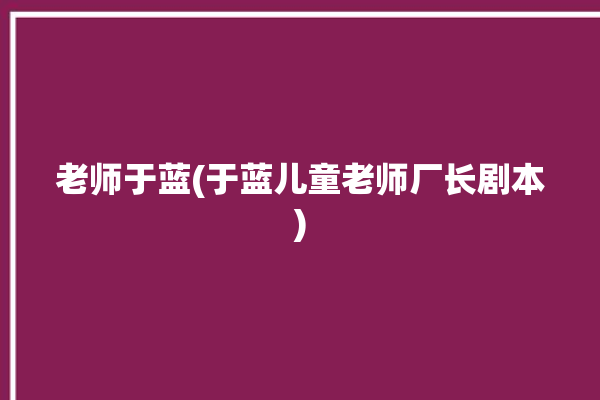 老师于蓝(于蓝儿童老师厂长剧本)